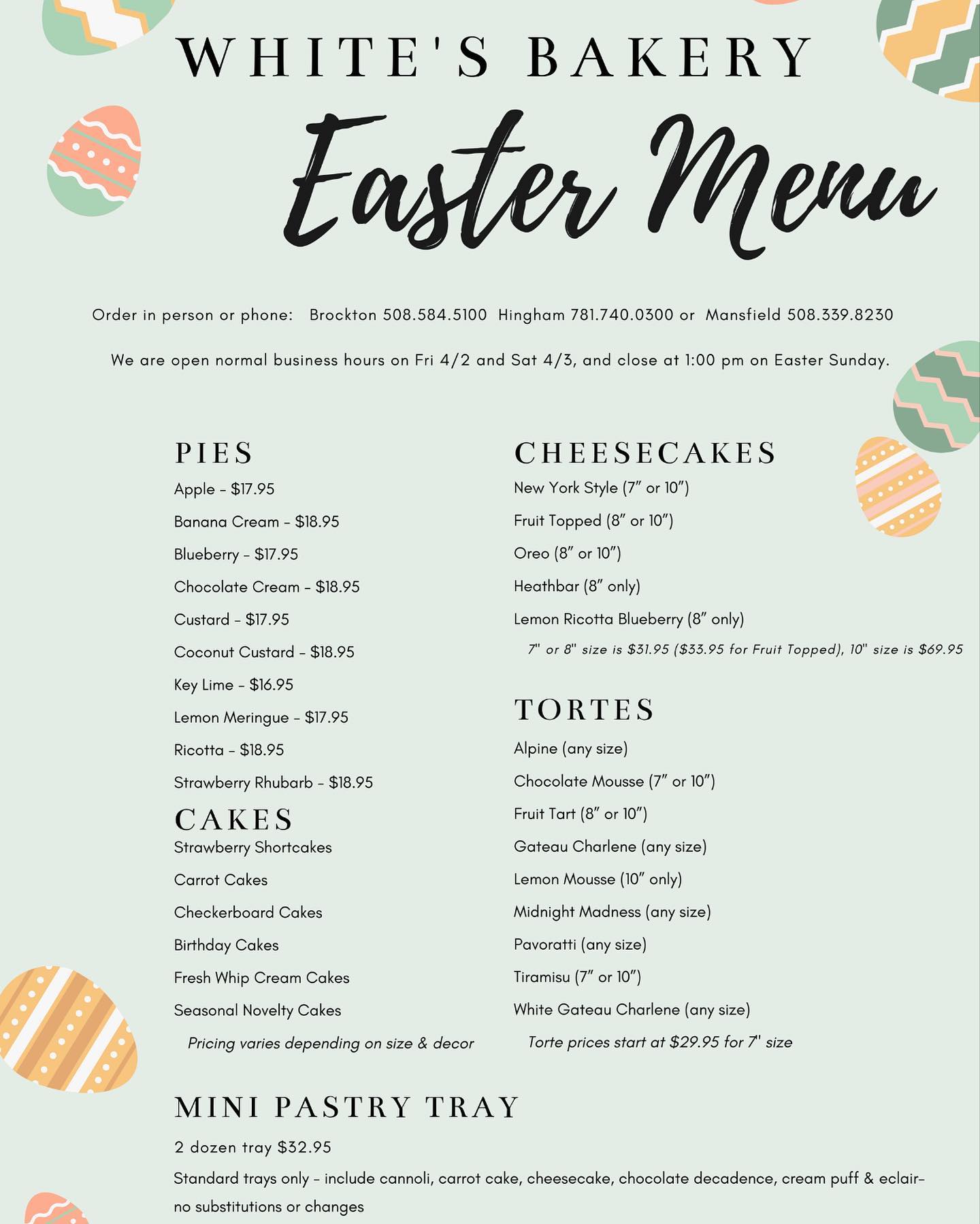 WHITE'S BAKERY

Easter Menu

Order in person or phone: Brockton 508.584.5100 Hingham 781.740.0300 or Mansfield 508.339.8230

We are open normal business hours on Fri 4/2 and Sat 4/3, and close at 1:00 pm on Easter Sunday.

PIES

Apple – $17.95

Banana Cream – $18.95

Blueberry – $17.95

Chocolate Cream – $18.95

Custard – $17.95

Coconut Custard – $18.95

Key Lime – $16.95

Lemon Meringue – $17.95

Ricotta – $18.95

Strawberry Rhubarb – $18.95

CAKES

Strawberry Shortcakes

Carrot Cakes

Checkerboard Cakes

Birthday Cakes

Fresh Whip Cream Cakes

Seasonal Novelty Cakes

Pricing varies depending on size & decor

CHEESECAKES

New York Style (7" or 10")

Fruit Topped (8" or 10")

Oreo (8" or 10")

Heathbar (8" only)

Lemon Ricotta Blueberry (8" only)

7" or 8" size is $31.95 ($33.95 for Fruit Topped), 10" size is $69.95

TORTES

Alpine (any size)

Chocolate Mousse (7" or 10")

Fruit Tart (8" or 10")

Gateau Charlene (any size)

Lemon Mousse (10" only)

Midnight Madness (any size)

Pavoratti (any size)

Tiramisu (7" or 10")

White Gateau Charlene (any size)

Torte prices start at $29.95 for 7" size

MINI PASTRY TRAY

2 dozen tray $32.95

Standard trays only – include cannoli, carrot cake, cheesecake, chocolate decadence, cream puff & eclair– no substitutions or changes